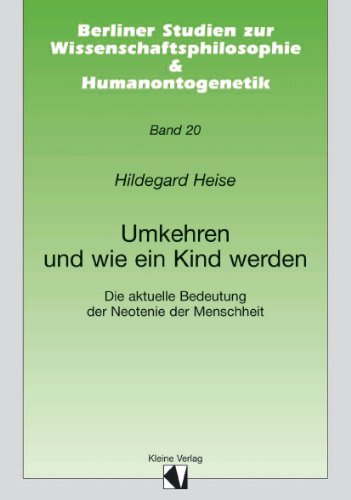 Berliner Studien zur Wissenschaftsphilosophie & Humanontogenetik

Band 20

Hildegard Heise

Umkehren und wie ein Kind werden

Die aktuelle Bedeutung der Neotenie der Menschheit

Kleine Verlag